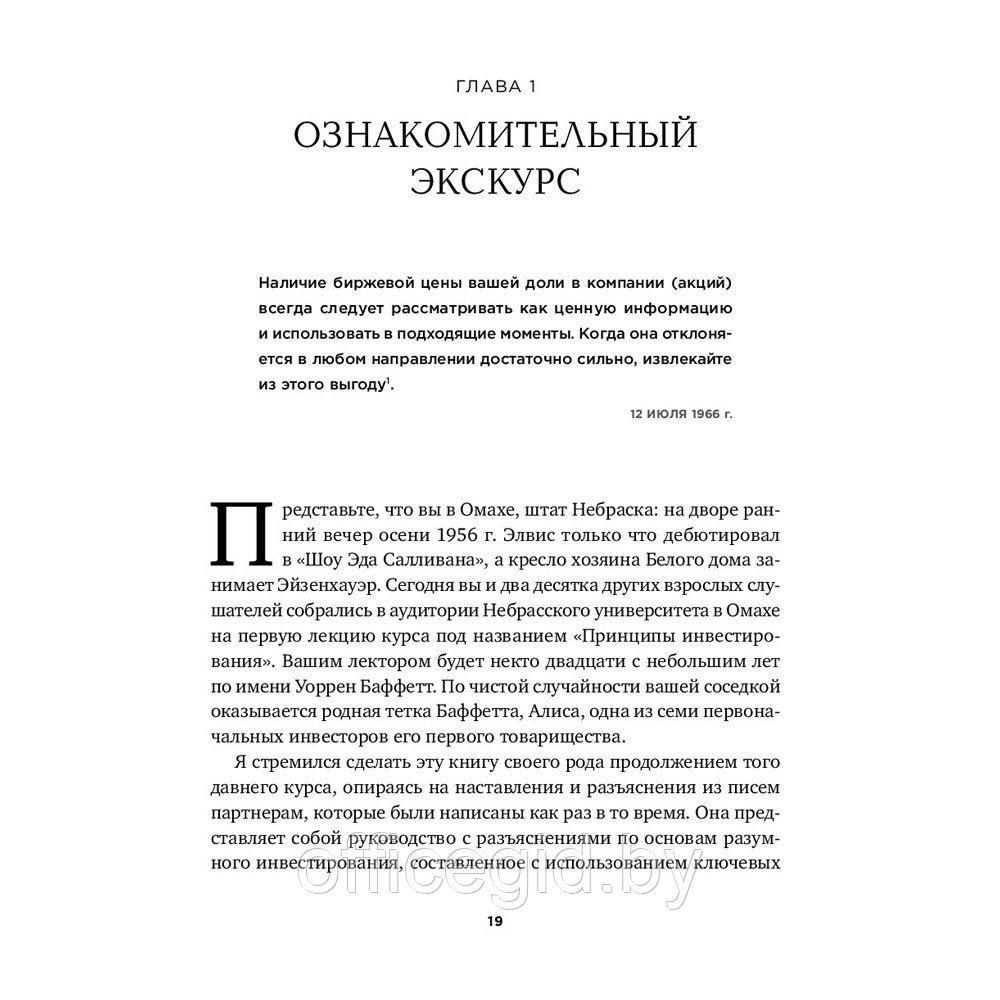 ГЛАВА 1

ОЗНАКОМИТЕЛЬНЫЙ ЭКСКУРС

Наличие биржевой цены вашей доли в компании (акций) всегда следует рассматривать как ценную информацию и использовать в подходящие моменты. Когда она отклоняется в любом направлении достаточно сильно, извлекайте из этого выгоду$^1$.

12 ИЮЛЯ 1966 г.

Представьте, что вы в Омахе, штат Небраска: на дворе ранний вечер осени 1956 г. Элвис только что дебютировал в «Шоу Эда Салливана», а кресло хозяина Белого дома занимает Эйзенхауэр. Сегодня вы и два десятка других взрослых слушателей собрались в аудитории Небрасского университета в Омахе на первую лекцию курса под названием «Принципы инвестирования». Вашим лектором будет некто двадцати с небольшим лет по имени Уоррен Баффетт. По чистой случайности вашей соседкой оказывается родная тетка Баффетта, Алиса, одна из семи первоначальных инвесторов его первого товарищества.

Я стремился сделать эту книгу своего рода продолжением того давнего курса, опираясь на наставления и разъяснения из писем партнерам, которые были написаны как раз в то время. Она представляет собой руководство с разъяснениями по основам разумного инвестирования, составленное с использованием ключевых

officegid.by

19